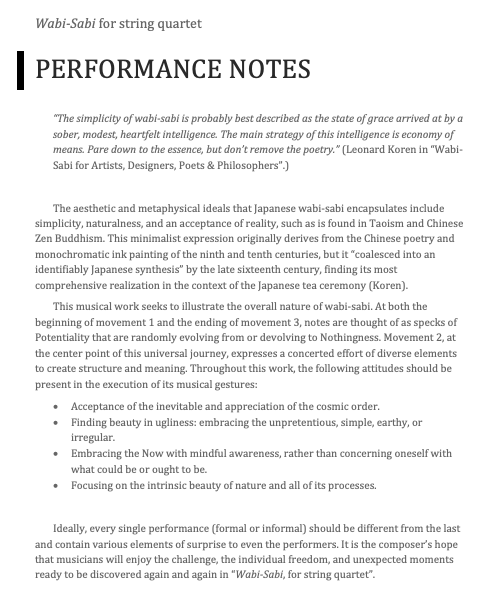 Wabi-Sabi for string quartet

PERFORMANCE NOTES

"The simplicity of wabi-sabi is probably best described as the state of grace arrived at by a sober, modest, heartfelt intelligence. The main strategy of this intelligence is economy of means. Pare down to the essence, but don't remove the poetry." (Leonard Koren in "Wabi-Sabi for Artists, Designers, Poets & Philosophers".)

The aesthetic and metaphysical ideals that Japanese wabi-sabi encapsulates include simplicity, naturalness, and an acceptance of reality, such as is found in Taoism and Chinese Zen Buddhism. This minimalist expression originally derives from the Chinese poetry and monochromatic ink painting of the ninth and tenth centuries, but it "coalesced into an identifiably Japanese synthesis" by the late sixteenth century, finding its most comprehensive realization in the context of the Japanese tea ceremony (Koren).

This musical work seeks to illustrate the overall nature of wabi-sabi. At both the beginning of movement 1 and the ending of movement 3, notes are thought of as specks of Potentiality that are randomly evolving from or devolving to Nothingness. Movement 2, at the center point of this universal journey, expresses a concerted effort of diverse elements to create structure and meaning. Throughout this work, the following attitudes should be present in the execution of its musical gestures:

• Acceptance of the inevitable and appreciation of the cosmic order.
• Finding beauty in ugliness: embracing the unpretentious, simple, earthy, or irregular.
• Embracing the Now with mindful awareness, rather than concerning oneself with what could be or ought to be.
• Focusing on the intrinsic beauty of nature and all of its processes.

Ideally, every single performance (formal or informal) should be different from the last and contain various elements of surprise to even the performers. It is the composer's hope that musicians will enjoy the challenge, the individual freedom, and unexpected moments ready to be discovered again and again in "Wabi-Sabi, for string quartet".